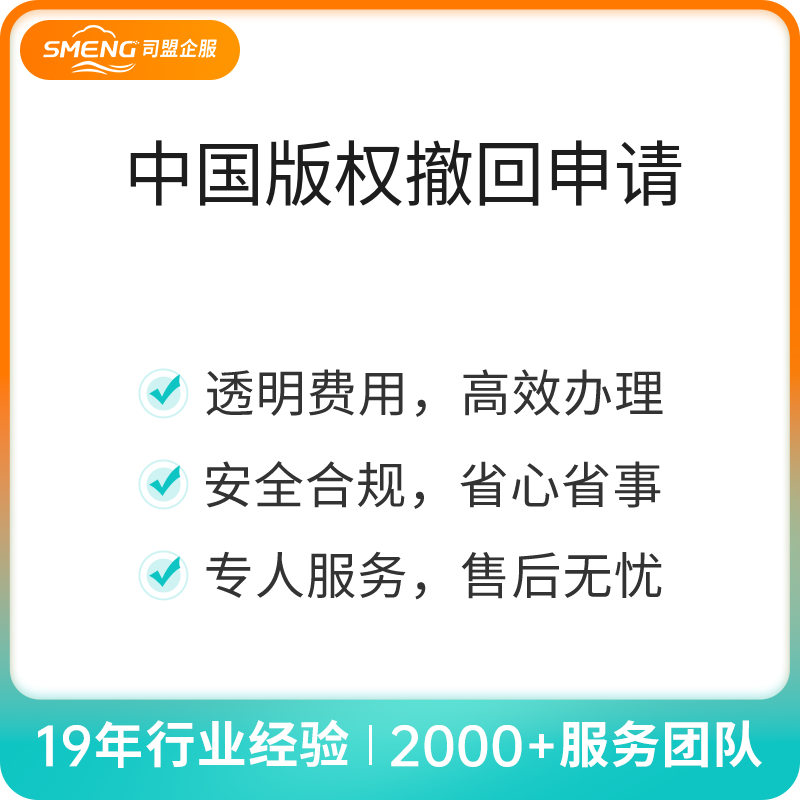 SMENG 司盟企服

中国版权撤回申请

透明费用，高效办理

安全合规，省心省事

专人服务，售后无忧

19年行业经验 | 2000+服务团队